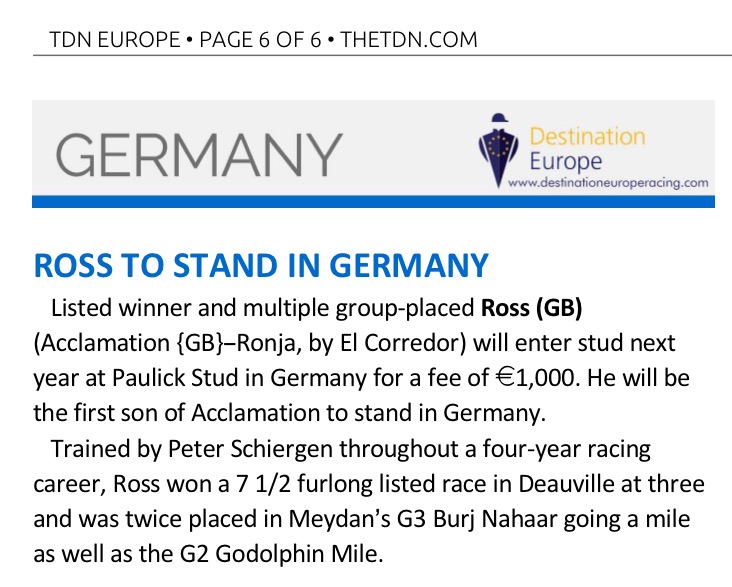 TDN EUROPE • PAGE 6 OF 6 • THETDN.COM

GERMANY

Destination
Europe
www.destinationeuroperacing.com

ROSS TO STAND IN GERMANY

Listed winner and multiple group-placed Ross (GB) (Acclamation {GB}–Ronja, by El Corredor) will enter stud next year at Paulick Stud in Germany for a fee of €1,000. He will be the first son of Acclamation to stand in Germany.

Trained by Peter Schiergen throughout a four-year racing career, Ross won a 7 1/2 furlong listed race in Deauville at three and was twice placed in Meydan's G3 Burj Nahaar going a mile as well as the G2 Godolphin Mile.